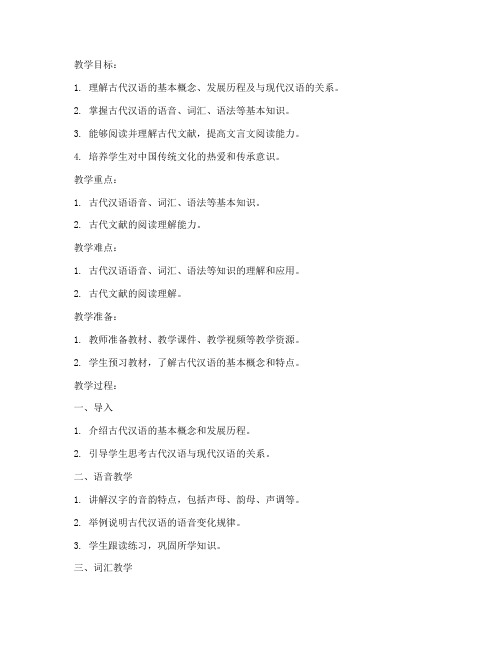 教学目标：

1. 理解古代汉语的基本概念、发展历程及与现代汉语的关系。

2. 掌握古代汉语的语音、词汇、语法等基本知识。

3. 能够阅读并理解古代文献，提高文言文阅读能力。

4. 培养学生对中国传统文化的热爱和传承意识。

教学重点：

1. 古代汉语语音、词汇、语法等基本知识。

2. 古代文献的阅读理解能力。

教学难点：

1. 古代汉语语音、词汇、语法等知识的理解和应用。

2. 古代文献的阅读理解。

教学准备：

1. 教师准备教材、教学课件、教学视频等教学资源。

2. 学生预习教材，了解古代汉语的基本概念和特点。

教学过程：

一、导入

1. 介绍古代汉语的基本概念和发展历程。

2. 引导学生思考古代汉语与现代汉语的关系。

二、语音教学

1. 讲解汉字的音韵特点，包括声母、韵母、声调等。

2. 举例说明古代汉语的语音变化规律。

3. 学生跟读练习，巩固所学知识。

三、词汇教学